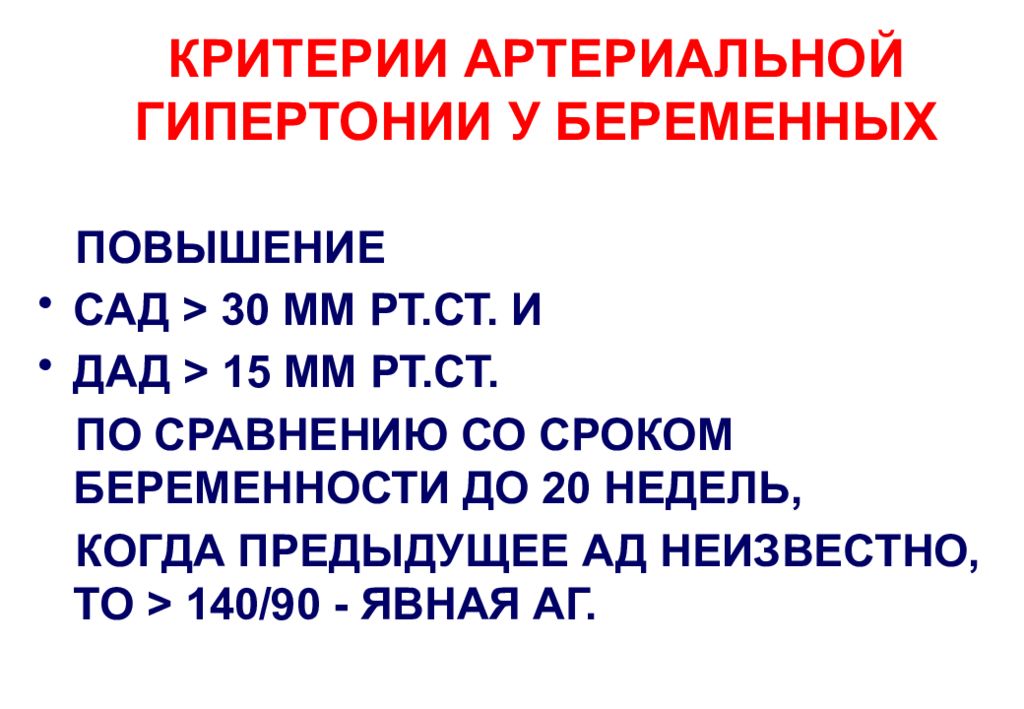 КРИТЕРИИ АРТЕРИАЛЬНОЙ ГИПЕРТОНИИ У БЕРЕМЕННЫХ

ПОВЫШЕНИЕ

• САД > 30 ММ РТ.СТ. И
• ДАД > 15 ММ РТ.СТ.

ПО СРАВНЕНИЮ СО СРОКОМ БЕРЕМЕННОСТИ ДО 20 НЕДЕЛЬ,

КОГДА ПРЕДЫДУЩЕЕ АД НЕИЗВЕСТНО, ТО > 140/90 - ЯВНАЯ АГ.